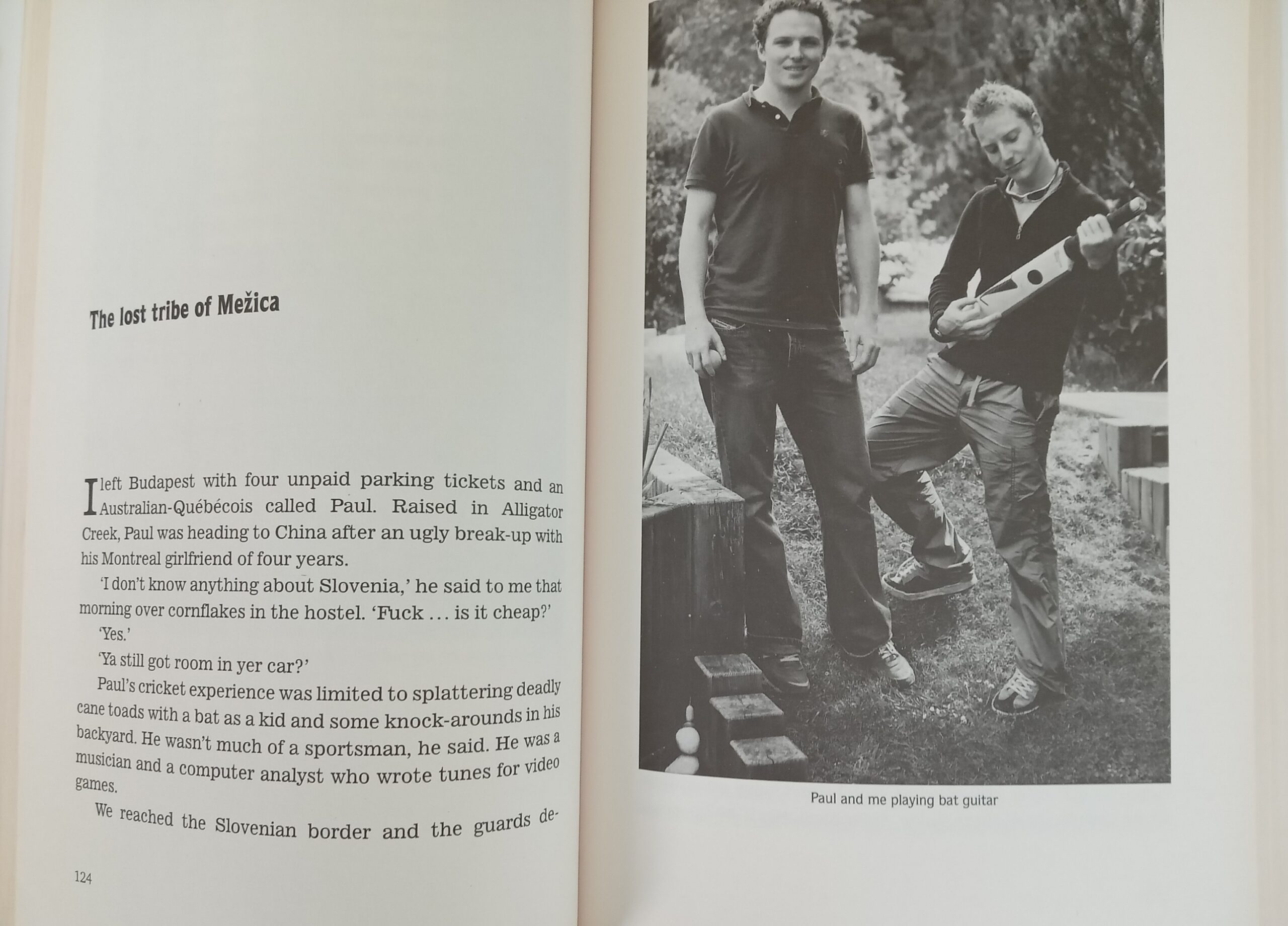 The lost tribe of Mežica

I left Budapest with four unpaid parking tickets and an Australian-Québécois called Paul. Raised in Alligator Creek, Paul was heading to China after an ugly break-up with his Montreal girlfriend of four years.

'I don't know anything about Slovenia,' he said to me that morning over cornflakes in the hostel. 'Fuck ... is it cheap?'

'Yes.'

'Ya still got room in yer car?'

Paul's cricket experience was limited to splattering deadly cane toads with a bat as a kid and some knock-arounds in his backyard. He wasn't much of a sportsman, he said. He was a musician and a computer analyst who wrote tunes for video games.

We reached the Slovenian border and the guards de-

124

Paul and me playing bat guitar